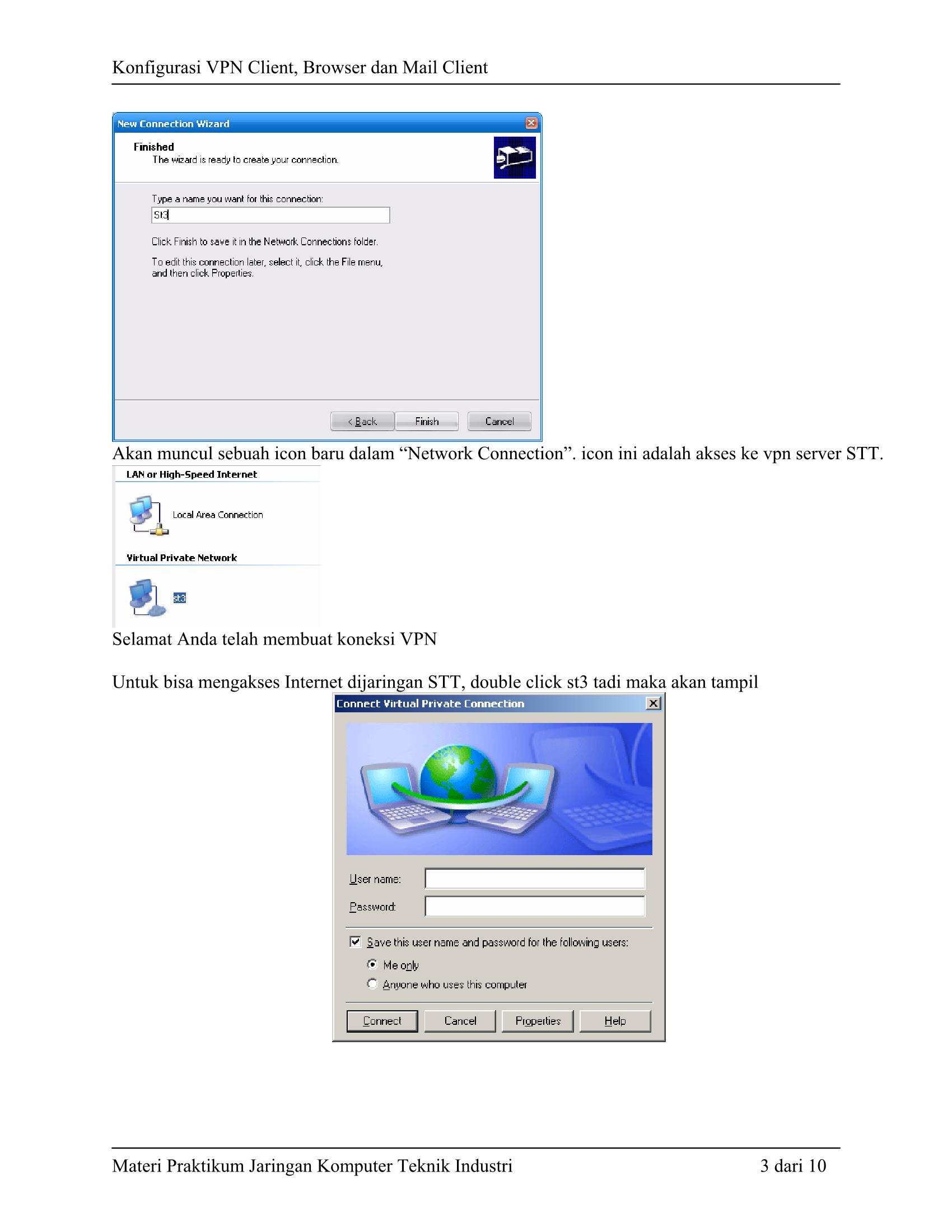 Konfigurasi VPN Client, Browser dan Mail Client

New Connection Wizard

Finished
The wizard is ready to create your connection.

Type a name you want for this connection:
St3

Click Finish to save it in the Network Connections folder.

To edit this connection later, select it, click the File menu, and then click Properties.

< Back Finish Cancel

Akan muncul sebuah icon baru dalam "Network Connection". icon ini adalah akses ke vpn server STT.

LAN or High-Speed Internet

Local Area Connection

Virtual Private Network

st3

Selamat Anda telah membuat koneksi VPN

Untuk bisa mengakses Internet dijaringan STT, double click st3 tadi maka akan tampil

Connect Virtual Private Connection

User name:
Password:

☑ Save this user name and password for the following users:
Me only
Anyone who uses this computer

Connect Cancel Properties Help

Materi Praktikum Jaringan Komputer Teknik Industri 3 dari 10